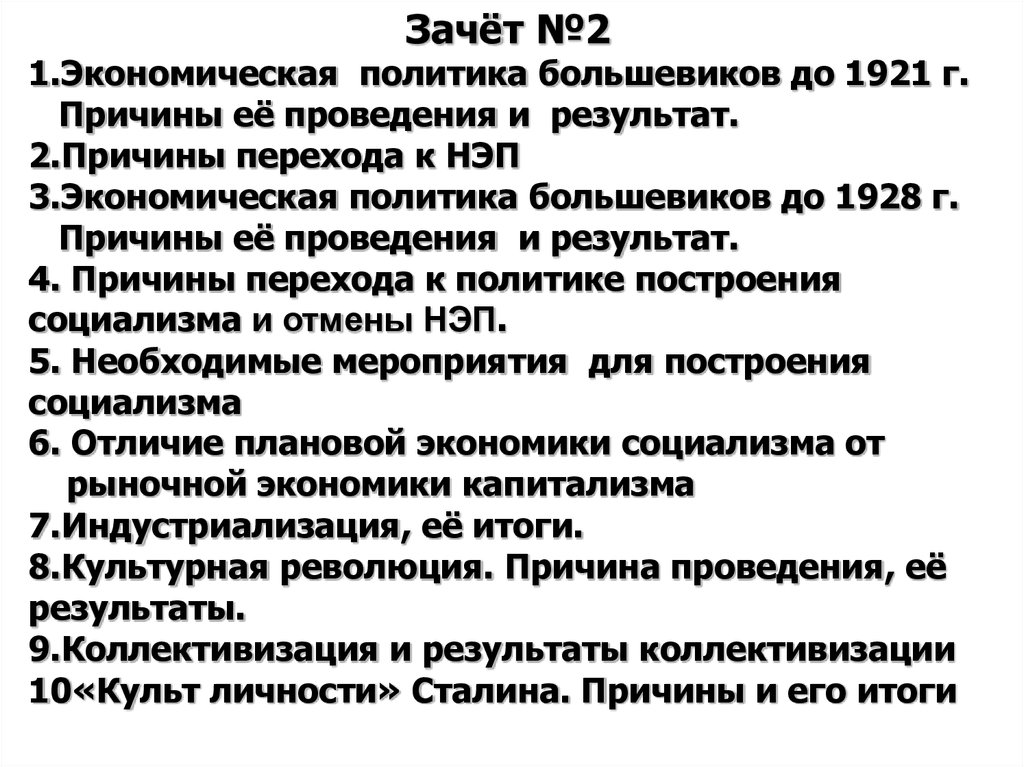 Зачёт №2
1.Экономическая политика большевиков до 1921 г. Причины её проведения и результат.
2.Причины перехода к НЭП
3.Экономическая политика большевиков до 1928 г. Причины её проведения и результат.
4. Причины перехода к политике построения социализма и отмены НЭП.
5. Необходимые мероприятия для построения социализма
6. Отличие плановой экономики социализма от рыночной экономики капитализма
7.Индустриализация, её итоги.
8.Культурная революция. Причина проведения, её результаты.
9.Коллективизация и результаты коллективизации
10«Культ личности» Сталина. Причины и его итоги